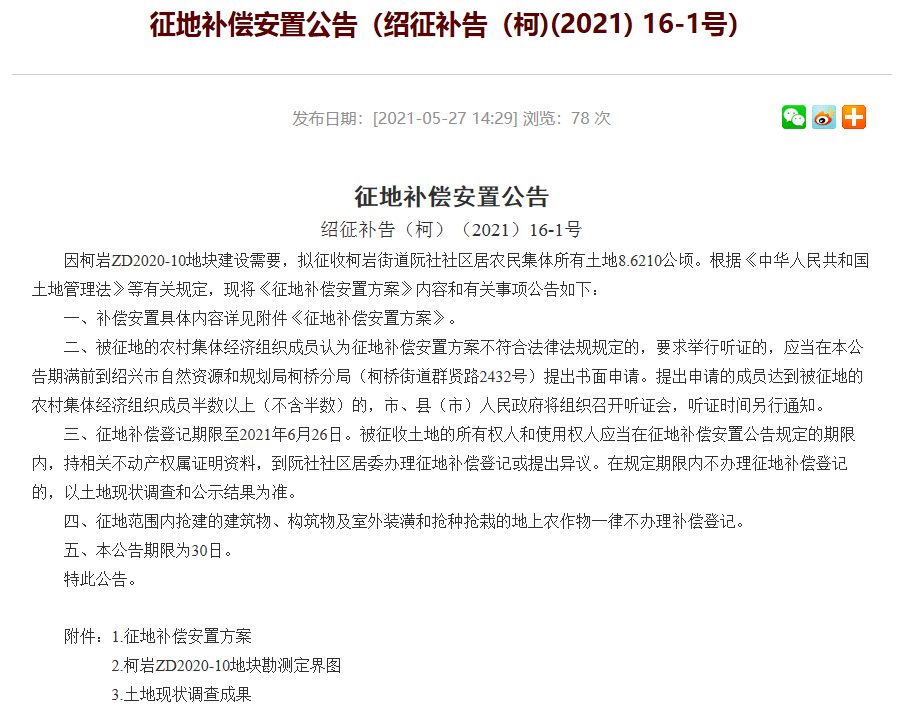 征地补偿安置公告（绍征补告（柯)(2021) 16-1号)

发布日期：[2021-05-27 14:29] 浏览：78 次

征地补偿安置公告

绍征补告（柯）（2021）16-1号

因柯岩ZD2020-10地块建设需要，拟征收柯岩街道阮社社区居农民集体所有土地8.6210公顷。根据《中华人民共和国土地管理法》等有关规定，现将《征地补偿安置方案》内容和有关事项公告如下：

一、补偿安置具体内容详见附件《征地补偿安置方案》。

二、被征地的农村集体经济组织成员认为征地补偿安置方案不符合法律法规规定的，要求举行听证的，应当在本公告期满前到绍兴市自然资源和规划局柯桥分局（柯桥街道群贤路2432号）提出书面申请。提出申请的成员达到被征地的农村集体经济组织成员半数以上（不含半数）的，市、县（市）人民政府将组织召开听证会，听证时间另行通知。

三、征地补偿登记期限至2021年6月26日。被征收土地的所有权人和使用权人应当在征地补偿安置公告规定的期限内，持相关不动产权属证明资料，到阮社社区居委办理征地补偿登记或提出异议。在规定期限内不办理征地补偿登记的，以土地现状调查和公示结果为准。

四、征地范围内抢建的建筑物、构筑物及室外装潢和抢种抢栽的地上农作物一律不办理补偿登记。

五、本公告期限为30日。

特此公告。

附件：1.征地补偿安置方案

2.柯岩ZD2020-10地块勘测定界图

3.土地现状调查成果